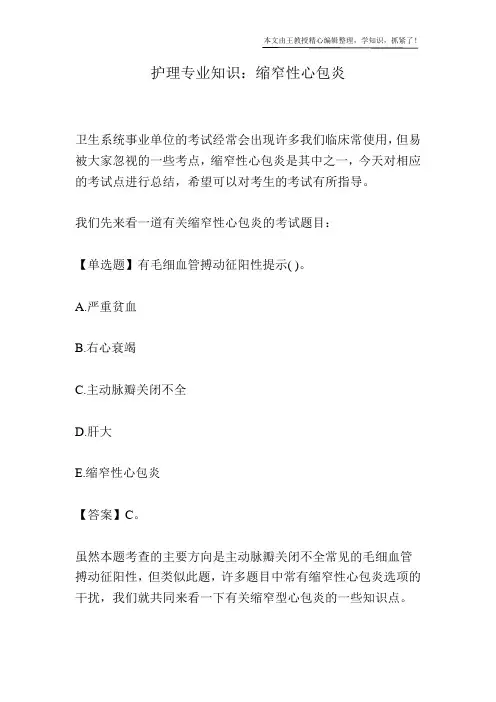 本文由王教授精心编辑整理，学知识，抓紧了！

护理专业知识：缩窄性心包炎

卫生系统事业单位的考试经常会出现许多我们临床常使用，但易被大家忽视的一些考点，缩窄性心包炎是其中之一，今天对相应的考试点进行总结，希望可以对考生的考试有所指导。

我们先来看一道有关缩窄性心包炎的考试题目：

【单选题】有毛细血管搏动征阳性提示( )。

A.严重贫血

B.右心衰竭

C.主动脉瓣关闭不全

D.肝大

E.缩窄性心包炎

【答案】C。

虽然本题考查的主要方向是主动脉瓣关闭不全常见的毛细血管搏动征阳性，但类似此题，许多题目中常有缩窄性心包炎选项的干扰，我们就共同来看一下有关缩窄型心包炎的一些知识点。